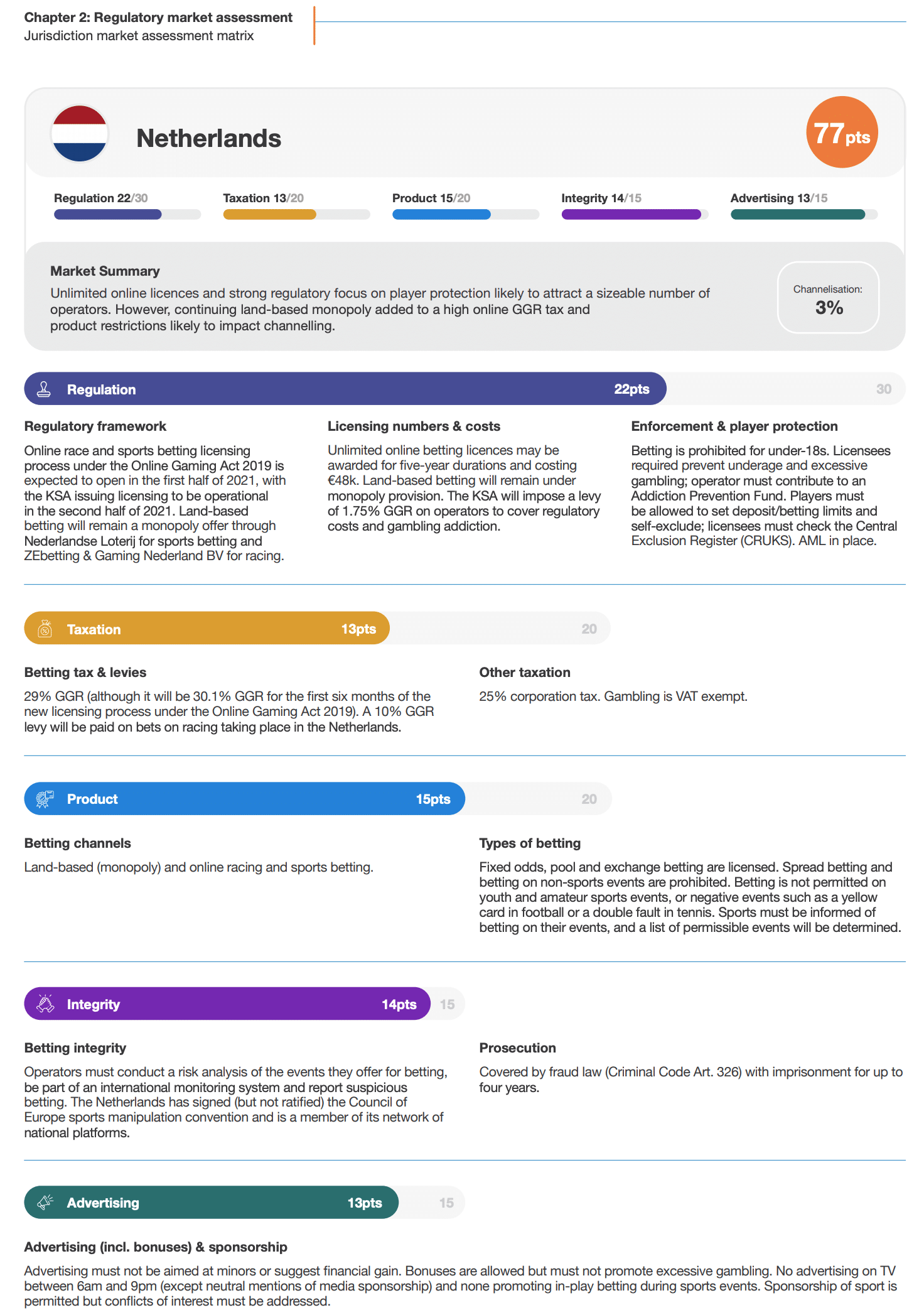 Chapter 2: Regulatory market assessment
Jurisdiction market assessment matrix

Netherlands

77pts

Regulation 22/30
Taxation 13/20
Product 15/20
Integrity 14/15
Advertising 13/15

Market Summary
Unlimited online licences and strong regulatory focus on player protection likely to attract a sizeable number of operators. However, continuing land-based monopoly added to a high online GGR tax and product restrictions likely to impact channelling.

Channelisation:
3%

Regulation 22pts 30

Regulatory framework
Online race and sports betting licensing process under the Online Gaming Act 2019 is expected to open in the first half of 2021, with the KSA issuing licensing to be operational in the second half of 2021. Land-based betting will remain a monopoly offer through Nederlandse Loterij for sports betting and ZEbetting & Gaming Nederland BV for racing.

Licensing numbers & costs
Unlimited online betting licences may be awarded for five-year durations and costing €48k. Land-based betting will remain under monopoly provision. The KSA will impose a levy of 1.75% GGR on operators to cover regulatory costs and gambling addiction.

Enforcement & player protection
Betting is prohibited for under-18s. Licensees required prevent underage and excessive gambling; operator must contribute to an Addiction Prevention Fund. Players must be allowed to set deposit/betting limits and self-exclude; licensees must check the Central Exclusion Register (CRUKS). AML in place.

Taxation 13pts 20

Betting tax & levies
29% GGR (although it will be 30.1% GGR for the first six months of the new licensing process under the Online Gaming Act 2019). A 10% GGR levy will be paid on bets on racing taking place in the Netherlands.

Other taxation
25% corporation tax. Gambling is VAT exempt.

Product 15pts 20

Betting channels
Land-based (monopoly) and online racing and sports betting.

Types of betting
Fixed odds, pool and exchange betting are licensed. Spread betting and betting on non-sports events are prohibited. Betting is not permitted on youth and amateur sports events, or negative events such as a yellow card in football or a double fault in tennis. Sports must be informed of betting on their events, and a list of permissible events will be determined.

Integrity 14pts 15

Betting integrity
Operators must conduct a risk analysis of the events they offer for betting, be part of an international monitoring system and report suspicious betting. The Netherlands has signed (but not ratified) the Council of Europe sports manipulation convention and is a member of its network of national platforms.

Prosecution
Covered by fraud law (Criminal Code Art. 326) with imprisonment for up to four years.

Advertising 13pts 15

Advertising (incl. bonuses) & sponsorship
Advertising must not be aimed at minors or suggest financial gain. Bonuses are allowed but must not promote excessive gambling. No advertising on TV between 6am and 9pm (except neutral mentions of media sponsorship) and none promoting in-play betting during sports events. Sponsorship of sport is permitted but conflicts of interest must be addressed.